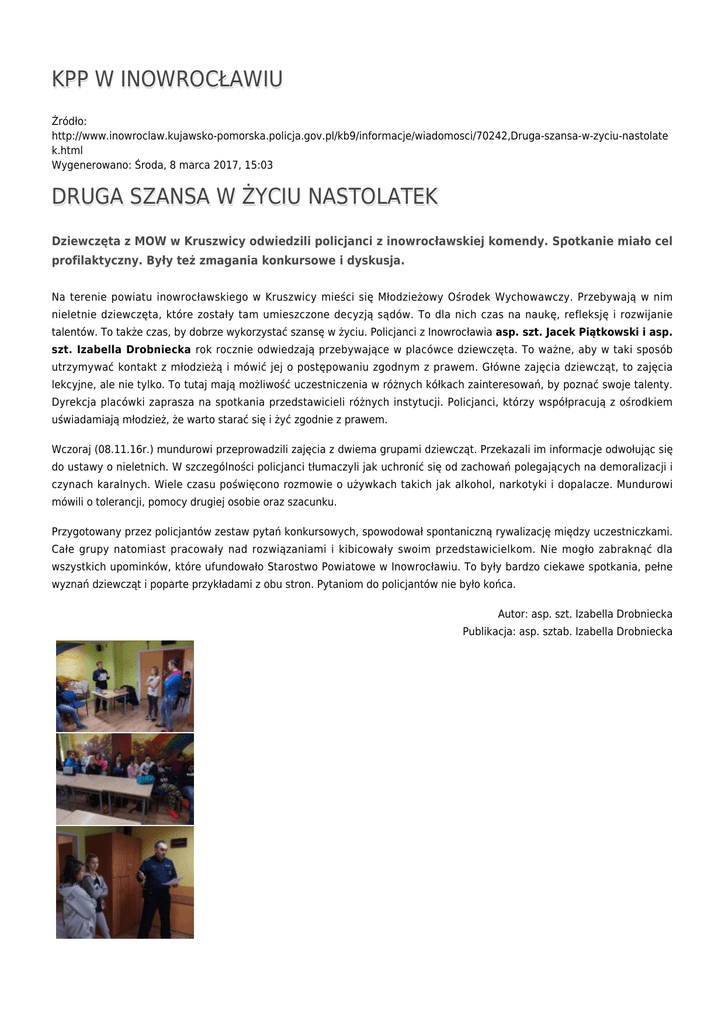 KPP W INOWROCŁAWIU

Źródło:
http://www.inowroclaw.kujawsko-pomorska.policja.gov.pl/kb9/informacje/wiadomosci/70242,Druga-szansa-w-zyciu-nastolatek.html
Wygenerowano: Środa, 8 marca 2017, 15:03

DRUGA SZANSA W ŻYCIU NASTOLATEK

Dziewczęta z MOW w Kruszwicy odwiedzili policjanci z inowrocławskiej komendy. Spotkanie miało cel profilaktyczny. Były też zmagania konkursowe i dyskusja.

Na terenie powiatu inowrocławskiego w Kruszwicy mieści się Młodzieżowy Ośrodek Wychowawczy. Przebywają w nim nieletnie dziewczęta, które zostały tam umieszczone decyzją sądów. To dla nich czas na naukę, refleksję i rozwijanie talentów. To także czas, by dobrze wykorzystać szansę w życiu. Policjanci z Inowrocławia asp. szt. Jacek Piątkowski i asp. szt. Izabella Drobniecka rok rocznie odwiedzają przebywające w placówce dziewczęta. To ważne, aby w taki sposób utrzymywać kontakt z młodzieżą i mówić jej o postępowaniu zgodnym z prawem. Główne zajęcia dziewcząt, to zajęcia lekcyjne, ale nie tylko. To tutaj mają możliwość uczestniczenia w różnych kółkach zainteresowań, by poznać swoje talenty. Dyrekcja placówki zaprasza na spotkania przedstawicieli różnych instytucji. Policjanci, którzy współpracują z ośrodkiem uświadamiają młodzież, że warto starać się i żyć zgodnie z prawem.

Wczoraj (08.11.16r.) mundurowi przeprowadzili zajęcia z dwiema grupami dziewcząt. Przekazali im informacje odwołując się do ustawy o nieletnich. W szczególności policjanci tłumaczyli jak uchronić się od zachowań polegających na demoralizacji i czynach karalnych. Wiele czasu poświęcono rozmowie o używkach takich jak alkohol, narkotyki i dopalacze. Mundurowi mówili o tolerancji, pomocy drugiej osobie oraz szacunku.

Przygotowany przez policjantów zestaw pytań konkursowych, spowodował spontaniczną rywalizację między uczestniczkami. Całe grupy natomiast pracowały nad rozwiązaniami i kibicowały swoim przedstawicielkom. Nie mogło zabraknąć dla wszystkich upominków, które ufundowało Starostwo Powiatowe w Inowrocławiu. To były bardzo ciekawe spotkania, pełne wyznań dziewcząt i poparte przykładami z obu stron. Pytaniom do policjantów nie było końca.

Autor: asp. szt. Izabella Drobniecka
Publikacja: asp. sztab. Izabella Drobniecka